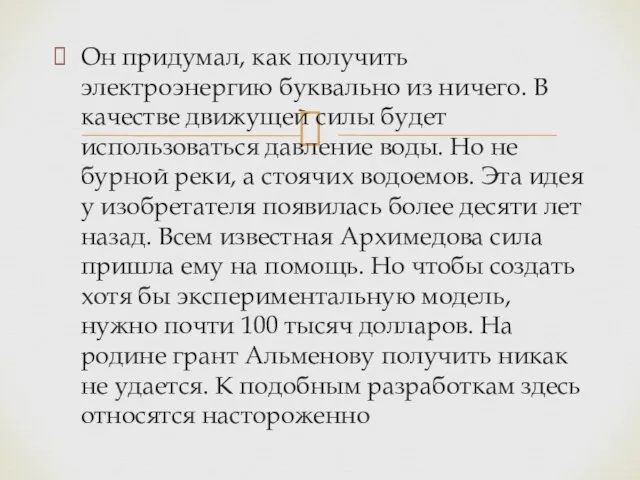 Он придумал, как получить электроэнергию буквально из ничего. В качестве движущей силы будет использоваться давление воды. Но не бурной реки, а стоячих водоемов. Эта идея у изобретателя появилась более десяти лет назад. Всем известная Архимедова сила пришла ему на помощь. Но чтобы создать хотя бы экспериментальную модель, нужно почти 100 тысяч долларов. На родине грант Альменову получить никак не удается. К подобным разработкам здесь относятся настороженно